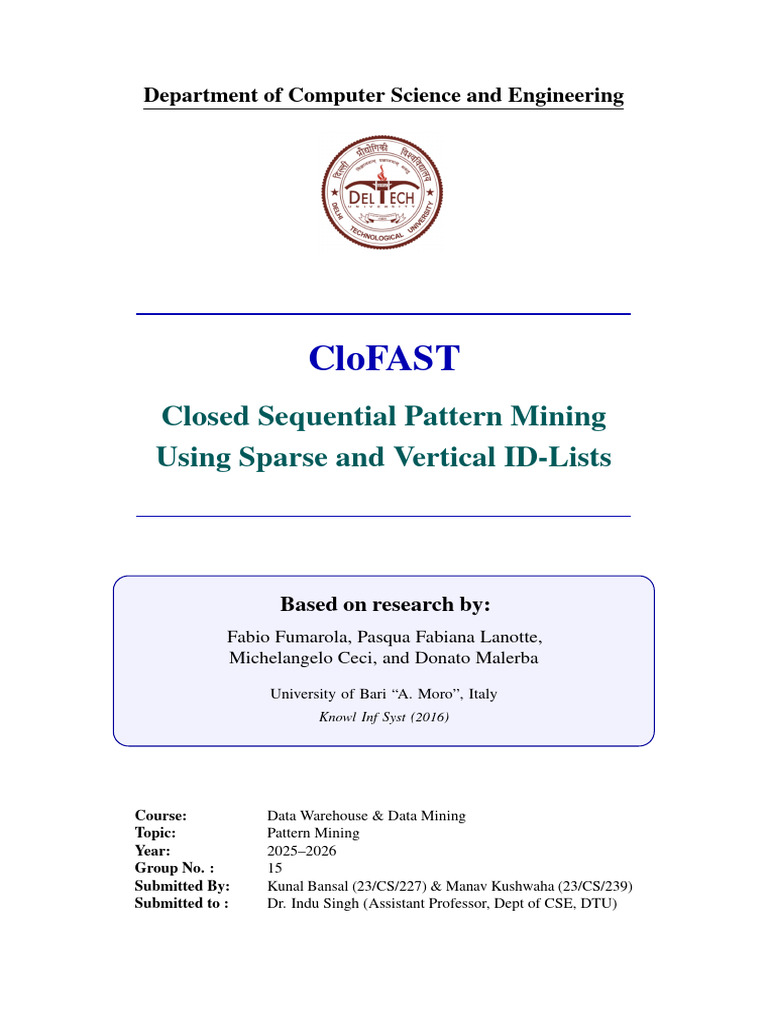 Department of Computer Science and Engineering

DELTECH
DELHI TECHNOLOGICAL UNIVERSITY

CloFAST

Closed Sequential Pattern Mining
Using Sparse and Vertical ID-Lists

Based on research by:

Fabio Fumarola, Pasqua Fabiana Lanotte,
Michelangelo Ceci, and Donato Malerba

University of Bari "A. Moro", Italy
Knowl Inf Syst (2016)

Course: Data Warehouse & Data Mining
Topic: Pattern Mining
Year: 2025–2026
Group No. : 15
Submitted By: Kunal Bansal (23/CS/227) & Manav Kushwaha (23/CS/239)
Submitted to : Dr. Indu Singh (Assistant Professor, Dept of CSE, DTU)